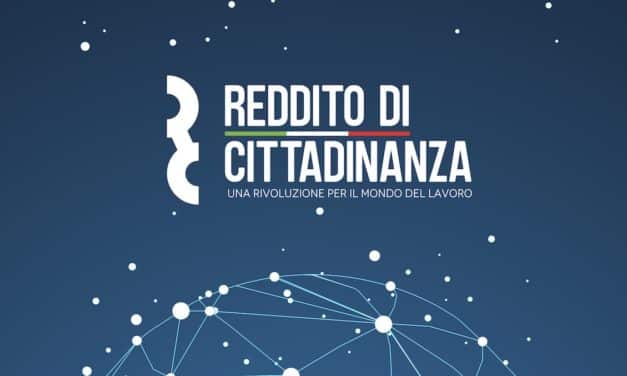 REDDITO DI
CITTADINANZA
UNA RIVOLUZIONE PER IL MONDO DEL LAVORO